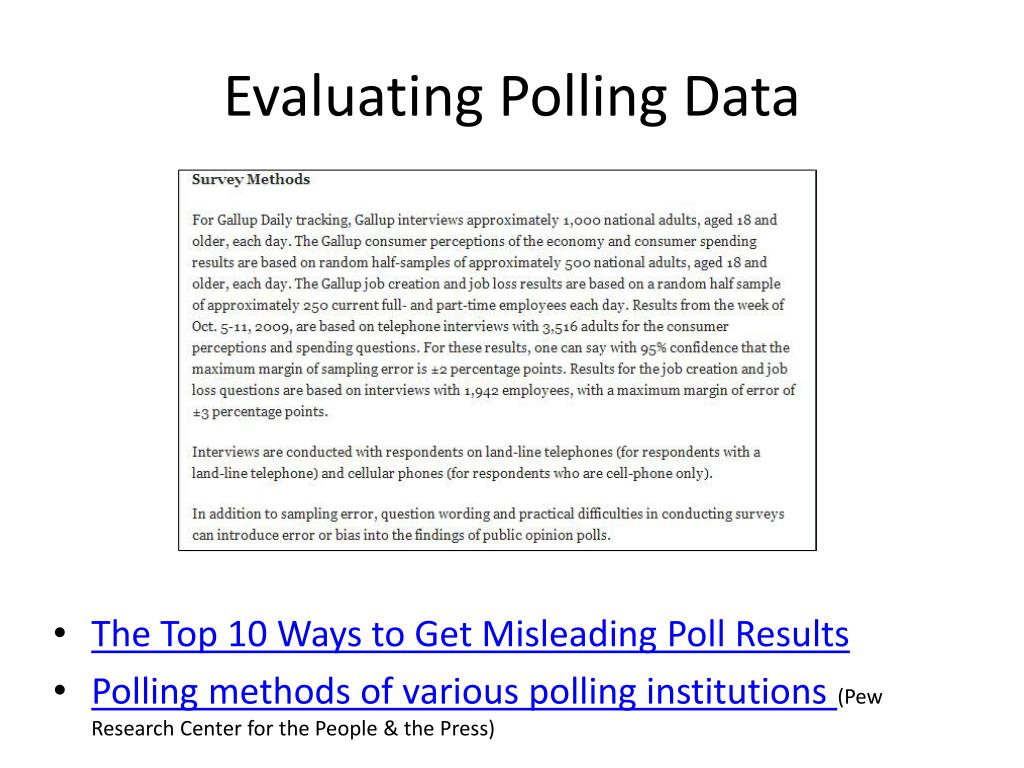 Evaluating Polling Data

Survey Methods

For Gallup Daily tracking, Gallup interviews approximately 1,000 national adults, aged 18 and older, each day. The Gallup consumer perceptions of the economy and consumer spending results are based on random half-samples of approximately 500 national adults, aged 18 and older, each day. The Gallup job creation and job loss results are based on a random half sample of approximately 250 current full- and part-time employees each day. Results from the week of Oct. 5-11, 2009, are based on telephone interviews with 3,516 adults for the consumer perceptions and spending questions. For these results, one can say with 95% confidence that the maximum margin of sampling error is ±2 percentage points. Results for the job creation and job loss questions are based on interviews with 1,942 employees, with a maximum margin of error of ±3 percentage points.

Interviews are conducted with respondents on land-line telephones (for respondents with a land-line telephone) and cellular phones (for respondents who are cell-phone only).

In addition to sampling error, question wording and practical difficulties in conducting surveys can introduce error or bias into the findings of public opinion polls.

• The Top 10 Ways to Get Misleading Poll Results
• Polling methods of various polling institutions (Pew Research Center for the People & the Press)